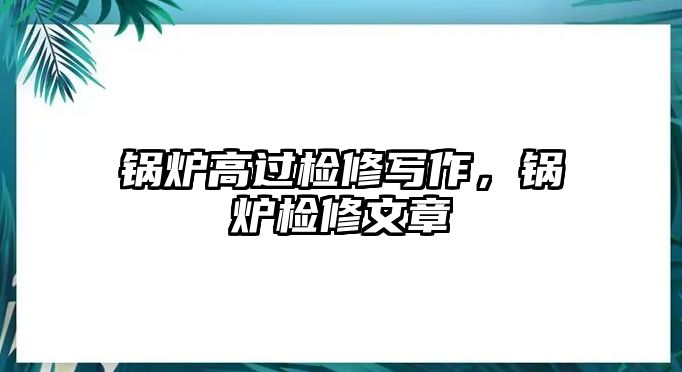 锅炉高过检修写作，锅炉检修文章